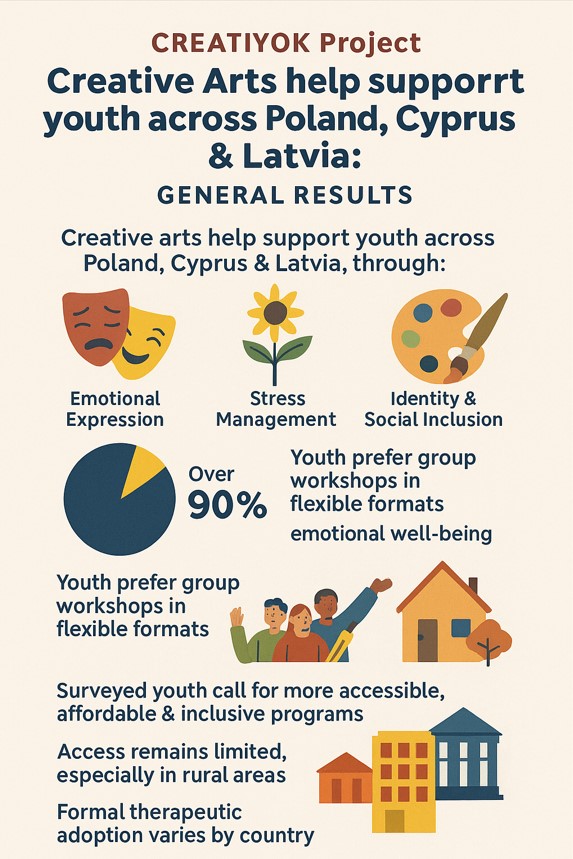 CREATIYOK Project

Creative Arts help supporrt youth across Poland, Cyprus & Latvia:

GENERAL RESULTS

Creative arts help support youth across Poland, Cyprus & Latvia, through:

Emotional Expression

Stress Management

Identity & Social Inclusion

Over 90%

Youth prefer group workshops in flexible formats

emotional well-being

Youth prefer group workshops in flexible formats

Surveyed youth call for more accessible, affordable & inclusive programs

Access remains limited, especially in rural areas

Formal therapeutic adoption varies by country